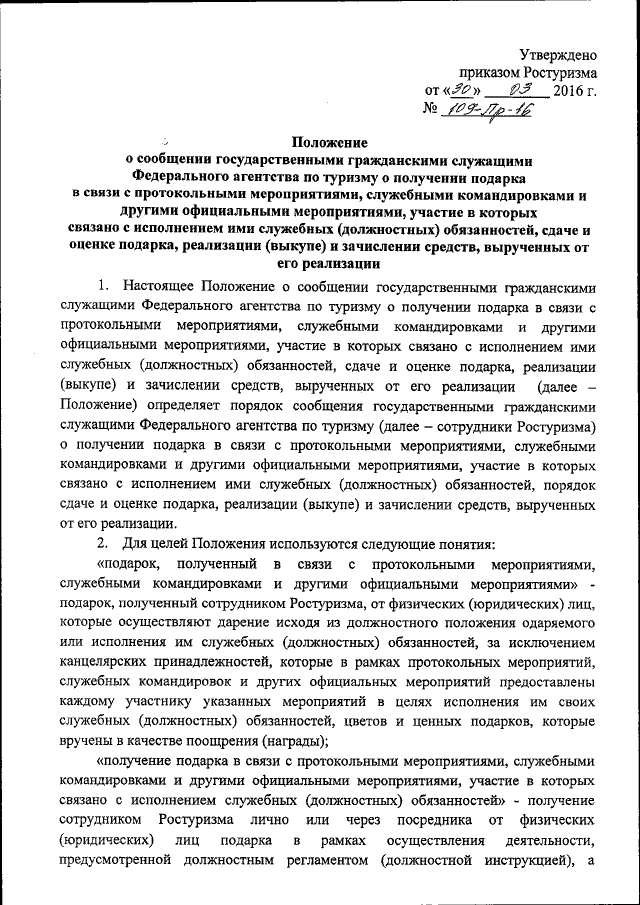 Утверждено
приказом Ростуризма
от «30» 03 2016 г.
№ 109-Пр-16

Положение
о сообщении государственными гражданскими служащими Федерального агентства по туризму о получении подарка в связи с протокольными мероприятиями, служебными командировками и другими официальными мероприятиями, участие в которых связано с исполнением ими служебных (должностных) обязанностей, сдаче и оценке подарка, реализации (выкупе) и зачислении средств, вырученных от его реализации

1. Настоящее Положение о сообщении государственными гражданскими служащими Федерального агентства по туризму о получении подарка в связи с протокольными мероприятиями, служебными командировками и другими официальными мероприятиями, участие в которых связано с исполнением ими служебных (должностных) обязанностей, сдаче и оценке подарка, реализации (выкупе) и зачислении средств, вырученных от его реализации (далее – Положение) определяет порядок сообщения государственными гражданскими служащими Федерального агентства по туризму (далее – сотрудники Ростуризма) о получении подарка в связи с протокольными мероприятиями, служебными командировками и другими официальными мероприятиями, участие в которых связано с исполнением ими служебных (должностных) обязанностей, порядок сдаче и оценке подарка, реализации (выкупе) и зачислении средств, вырученных от его реализации.

2. Для целей Положения используются следующие понятия:

«подарок, полученный в связи с протокольными мероприятиями, служебными командировками и другими официальными мероприятиями» - подарок, полученный сотрудником Ростуризма, от физических (юридических) лиц, которые осуществляют дарение исходя из должностного положения одаряемого или исполнения им служебных (должностных) обязанностей, за исключением канцелярских принадлежностей, которые в рамках протокольных мероприятий, служебных командировок и других официальных мероприятий предоставлены каждому участнику указанных мероприятий в целях исполнения им своих служебных (должностных) обязанностей, цветов и ценных подарков, которые вручены в качестве поощрения (награды);

«получение подарка в связи с протокольными мероприятиями, служебными командировками и другими официальными мероприятиями, участие в которых связано с исполнением служебных (должностных) обязанностей» - получение сотрудником Ростуризма лично или через посредника от физических (юридических) лиц подарка в рамках осуществления деятельности, предусмотренной должностным регламентом (должностной инструкцией), а